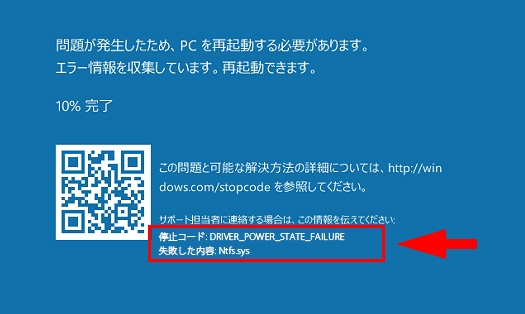 問題が発生したため、PC を再起動する必要があります。
エラー情報を収集しています。再起動できます。

10% 完了

この問題と可能な解決方法の詳細については、http://windows.com/stopcode を参照してください。

サポート担当者に連絡する場合は、この情報を伝えてください:
停止コード: DRIVER_POWER_STATE_FAILURE
失敗した内容: Ntfs.sys